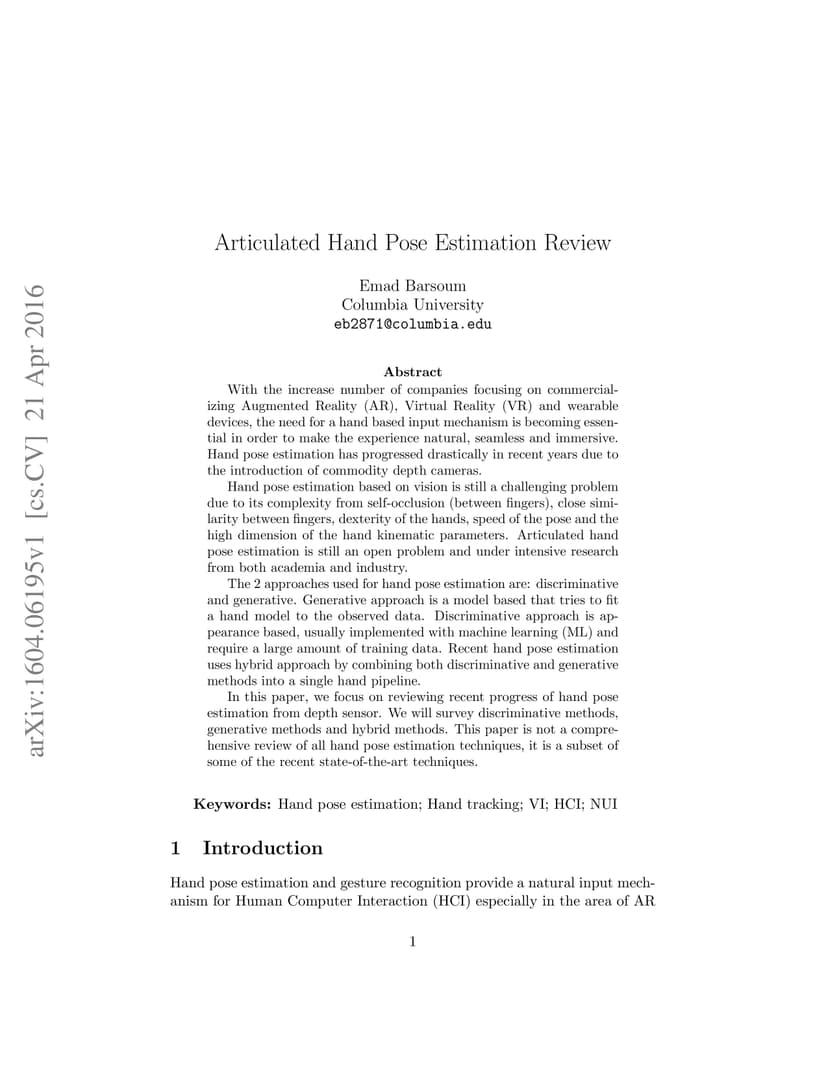 arXiv:1604.06195v1 [cs.CV] 21 Apr 2016

Articulated Hand Pose Estimation Review

Emad Barsoum
Columbia University
eb2871@columbia.edu

Abstract

With the increase number of companies focusing on commercializing Augmented Reality (AR), Virtual Reality (VR) and wearable devices, the need for a hand based input mechanism is becoming essential in order to make the experience natural, seamless and immersive. Hand pose estimation has progressed drastically in recent years due to the introduction of commodity depth cameras.

Hand pose estimation based on vision is still a challenging problem due to its complexity from self-occlusion (between fingers), close similarity between fingers, dexterity of the hands, speed of the pose and the high dimension of the hand kinematic parameters. Articulated hand pose estimation is still an open problem and under intensive research from both academia and industry.

The 2 approaches used for hand pose estimation are: discriminative and generative. Generative approach is a model based that tries to fit a hand model to the observed data. Discriminative approach is appearance based, usually implemented with machine learning (ML) and require a large amount of training data. Recent hand pose estimation uses hybrid approach by combining both discriminative and generative methods into a single hand pipeline.

In this paper, we focus on reviewing recent progress of hand pose estimation from depth sensor. We will survey discriminative methods, generative methods and hybrid methods. This paper is not a comprehensive review of all hand pose estimation techniques, it is a subset of some of the recent state-of-the-art techniques.

Keywords: Hand pose estimation; Hand tracking; VI; HCI; NUI

1 Introduction

Hand pose estimation and gesture recognition provide a natural input mechanism for Human Computer Interaction (HCI) especially in the area of AR

1